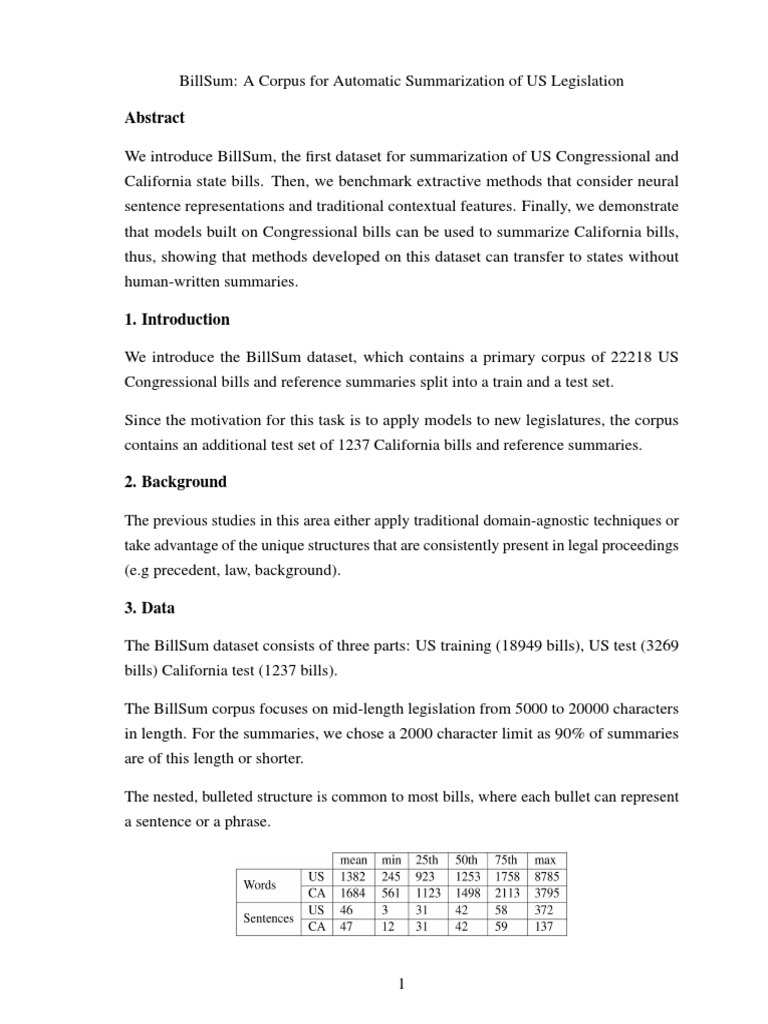 BillSum: A Corpus for Automatic Summarization of US Legislation

Abstract

We introduce BillSum, the first dataset for summarization of US Congressional and California state bills. Then, we benchmark extractive methods that consider neural sentence representations and traditional contextual features. Finally, we demonstrate that models built on Congressional bills can be used to summarize California bills, thus, showing that methods developed on this dataset can transfer to states without human-written summaries.

1. Introduction

We introduce the BillSum dataset, which contains a primary corpus of 22218 US Congressional bills and reference summaries split into a train and a test set.

Since the motivation for this task is to apply models to new legislatures, the corpus contains an additional test set of 1237 California bills and reference summaries.

2. Background

The previous studies in this area either apply traditional domain-agnostic techniques or take advantage of the unique structures that are consistently present in legal proceedings (e.g precedent, law, background).

3. Data

The BillSum dataset consists of three parts: US training (18949 bills), US test (3269 bills) California test (1237 bills).

The BillSum corpus focuses on mid-length legislation from 5000 to 20000 characters in length. For the summaries, we chose a 2000 character limit as 90% of summaries are of this length or shorter.

The nested, bulleted structure is common to most bills, where each bullet can represent a sentence or a phrase.

| | | mean | min | 25th | 50th | 75th | max |
|---|---|---|---|---|---|---|---|
| Words | US | 1382 | 245 | 923 | 1253 | 1758 | 8785 |
| | CA | 1684 | 561 | 1123 | 1498 | 2113 | 3795 |
| Sentences | US | 46 | 3 | 31 | 42 | 58 | 372 |
| | CA | 47 | 12 | 31 | 42 | 59 | 137 |

1